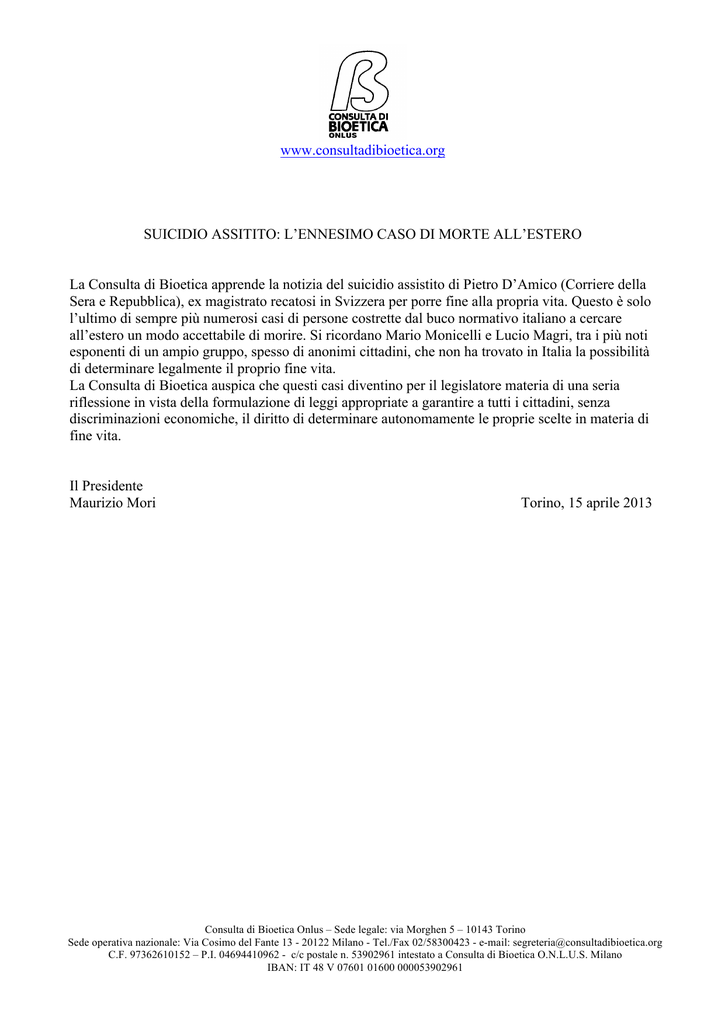 CONSULTA DI
BIOETICA
ONLUS

www.consultadibioetica.org

SUICIDIO ASSITITO: L'ENNESIMO CASO DI MORTE ALL'ESTERO

La Consulta di Bioetica apprende la notizia del suicidio assistito di Pietro D'Amico (Corriere della Sera e Repubblica), ex magistrato recatosi in Svizzera per porre fine alla propria vita. Questo è solo l'ultimo di sempre più numerosi casi di persone costrette dal buco normativo italiano a cercare all'estero un modo accettabile di morire. Si ricordano Mario Monicelli e Lucio Magri, tra i più noti esponenti di un ampio gruppo, spesso di anonimi cittadini, che non ha trovato in Italia la possibilità di determinare legalmente il proprio fine vita.
La Consulta di Bioetica auspica che questi casi diventino per il legislatore materia di una seria riflessione in vista della formulazione di leggi appropriate a garantire a tutti i cittadini, senza discriminazioni economiche, il diritto di determinare autonomamente le proprie scelte in materia di fine vita.

Il Presidente
Maurizio Mori

Torino, 15 aprile 2013

Consulta di Bioetica Onlus – Sede legale: via Morghen 5 – 10143 Torino
Sede operativa nazionale: Via Cosimo del Fante 13 - 20122 Milano - Tel./Fax 02/58300423 - e-mail: segreteria@consultadibioetica.org
C.F. 97362610152 – P.I. 04694410962 - c/c postale n. 53902961 intestato a Consulta di Bioetica O.N.L.U.S. Milano
IBAN: IT 48 V 07601 01600 000053902961